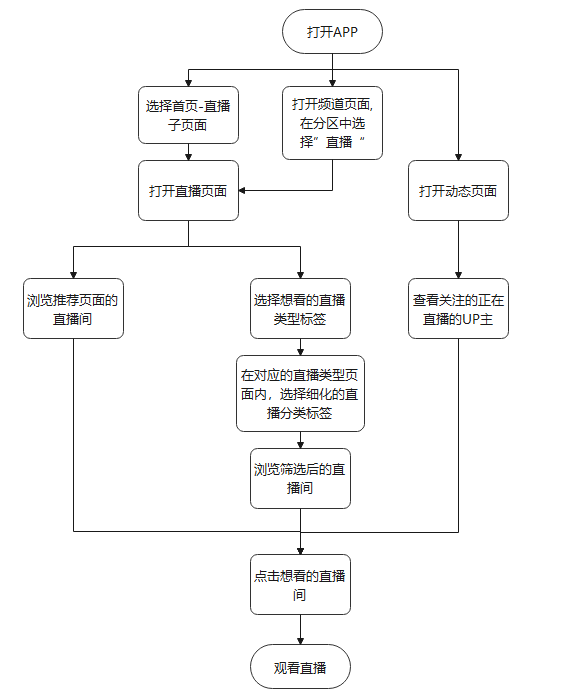 打开APP

选择首页-直播子页面

打开频道页面,在分区中选择”直播“

打开直播页面

打开动态页面

浏览推荐页面的直播间

选择想看的直播类型标签

查看关注的正在直播的UP主

在对应的直播类型页面内，选择细化的直播分类标签

浏览筛选后的直播间

点击想看的直播间

观看直播